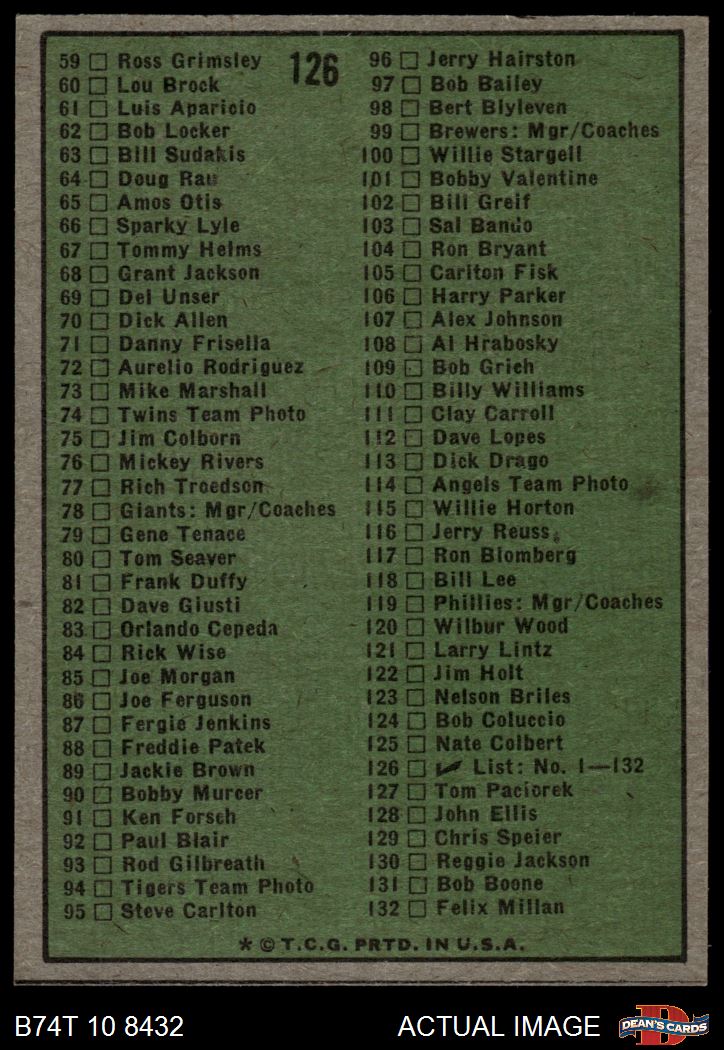 126

59 ☐ Ross Grimsley
60 ☐ Lou Brock
61 ☐ Luis Aparicio
62 ☐ Bob Locker
63 ☐ Bill Sudakis
64 ☐ Doug Rau
65 ☐ Amos Otis
66 ☐ Sparky Lyle
67 ☐ Tommy Helms
68 ☐ Grant Jackson
69 ☐ Del Unser
70 ☐ Dick Allen
71 ☐ Danny Frisella
72 ☐ Aurelio Rodriguez
73 ☐ Mike Marshall
74 ☐ Twins Team Photo
75 ☐ Jim Colborn
76 ☐ Mickey Rivers
77 ☐ Rich Troedson
78 ☐ Giants: Mgr/Coaches
79 ☐ Gene Tenace
80 ☐ Tom Seaver
81 ☐ Frank Duffy
82 ☐ Dave Giusti
83 ☐ Orlando Cepeda
84 ☐ Rick Wise
85 ☐ Joe Morgan
86 ☐ Joe Ferguson
87 ☐ Fergie Jenkins
88 ☐ Freddie Patek
89 ☐ Jackie Brown
90 ☐ Bobby Murcer
91 ☐ Ken Forsch
92 ☐ Paul Blair
93 ☐ Rod Gilbreath
94 ☐ Tigers Team Photo
95 ☐ Steve Carlton

96 ☐ Jerry Hairston
97 ☐ Bob Bailey
98 ☐ Bert Blyleven
99 ☐ Brewers: Mgr/Coaches
100 ☐ Willie Stargell
101 ☐ Bobby Valentine
102 ☐ Bill Greif
103 ☐ Sal Bando
104 ☐ Ron Bryant
105 ☐ Carlton Fisk
106 ☐ Harry Parker
107 ☐ Alex Johnson
108 ☐ Al Hrabosky
109 ☐ Bob Grich
110 ☐ Billy Williams
111 ☐ Clay Carroll
112 ☐ Dave Lopes
113 ☐ Dick Drago
114 ☐ Angels Team Photo
115 ☐ Willie Horton
116 ☐ Jerry Reuss
117 ☐ Ron Blomberg
118 ☐ Bill Lee
119 ☐ Phillies: Mgr/Coaches
120 ☐ Wilbur Wood
121 ☐ Larry Lintz
122 ☐ Jim Holt
123 ☐ Nelson Briles
124 ☐ Bob Coluccio
125 ☐ Nate Colbert
126 ☐ ✓ List: No. 1—132
127 ☐ Tom Paciorek
128 ☐ John Ellis
129 ☐ Chris Speier
130 ☐ Reggie Jackson
131 ☐ Bob Boone
132 ☐ Felix Millan

* © T.C.G. PRTD. IN U.S.A.

B74T 10 8432
ACTUAL IMAGE
DEAN'S CARDS